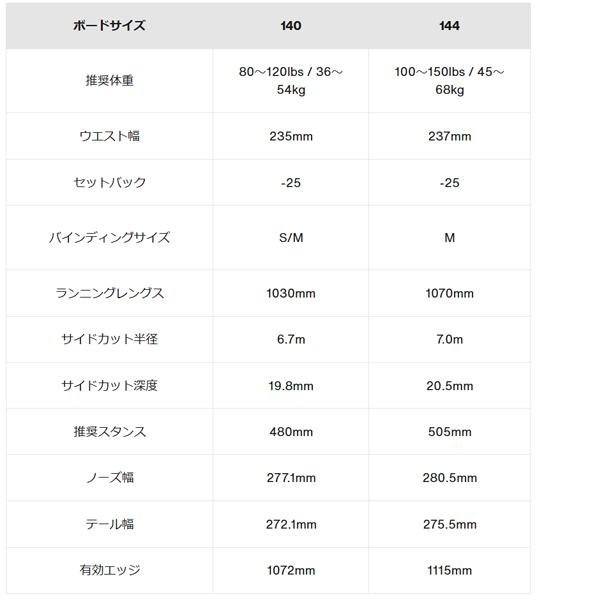 | ボードサイズ | 140 | 144 |
|---|---|---|
| 推奨体重 | 80～120lbs / 36～54kg | 100～150lbs / 45～68kg |
| ウエスト幅 | 235mm | 237mm |
| セットバック | -25 | -25 |
| バインディングサイズ | S/M | M |
| ランニングレングス | 1030mm | 1070mm |
| サイドカット半径 | 6.7m | 7.0m |
| サイドカット深度 | 19.8mm | 20.5mm |
| 推奨スタンス | 480mm | 505mm |
| ノーズ幅 | 277.1mm | 280.5mm |
| テール幅 | 272.1mm | 275.5mm |
| 有効エッジ | 1072mm | 1115mm |